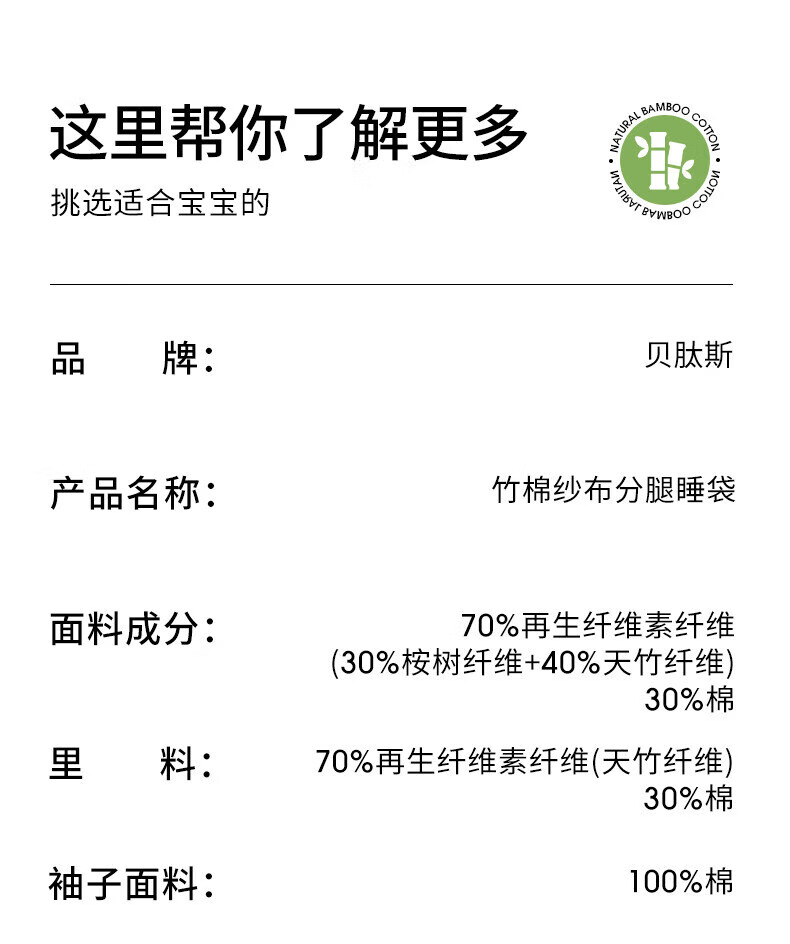 这里帮你了解更多

挑选适合宝宝的

NATURAL BAMBOO COTTON
NATURAL BAMBOO COTTON

品 牌: 贝肽斯

产品名称: 竹棉纱布分腿睡袋

面料成分: 70%再生纤维素纤维
(30%桉树纤维+40%天竹纤维)
30%棉

里 料: 70%再生纤维素纤维(天竹纤维)
30%棉

袖子面料: 100%棉